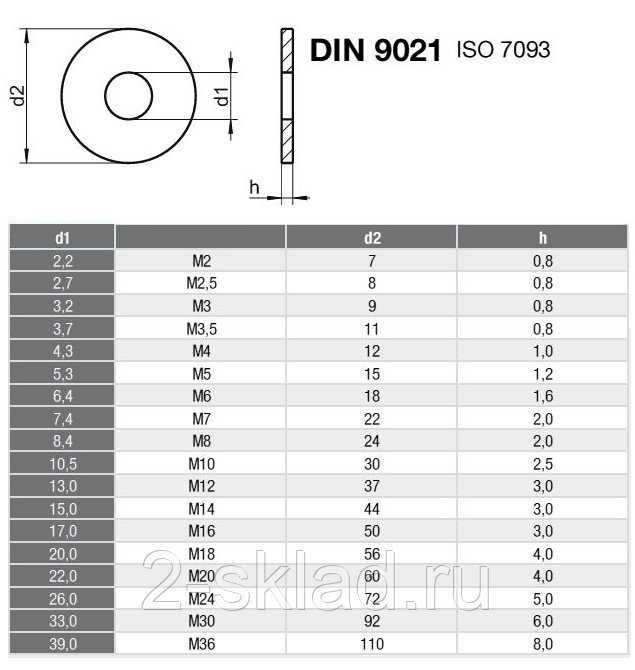 d2

d1

h

DIN 9021 ISO 7093

| d1 | | d2 | h |
|---|---|---|---|
| 2,2 | M2 | 7 | 0,8 |
| 2,7 | M2,5 | 8 | 0,8 |
| 3,2 | M3 | 9 | 0,8 |
| 3,7 | M3,5 | 11 | 0,8 |
| 4,3 | M4 | 12 | 1,0 |
| 5,3 | M5 | 15 | 1,2 |
| 6,4 | M6 | 18 | 1,6 |
| 7,4 | M7 | 22 | 2,0 |
| 8,4 | M8 | 24 | 2,0 |
| 10,5 | M10 | 30 | 2,5 |
| 13,0 | M12 | 37 | 3,0 |
| 15,0 | M14 | 44 | 3,0 |
| 17,0 | M16 | 50 | 3,0 |
| 20,0 | M18 | 56 | 4,0 |
| 22,0 | M20 | 60 | 4,0 |
| 26,0 | M24 | 72 | 5,0 |
| 33,0 | M30 | 92 | 6,0 |
| 39,0 | M36 | 110 | 8,0 |

2-sklad.ru